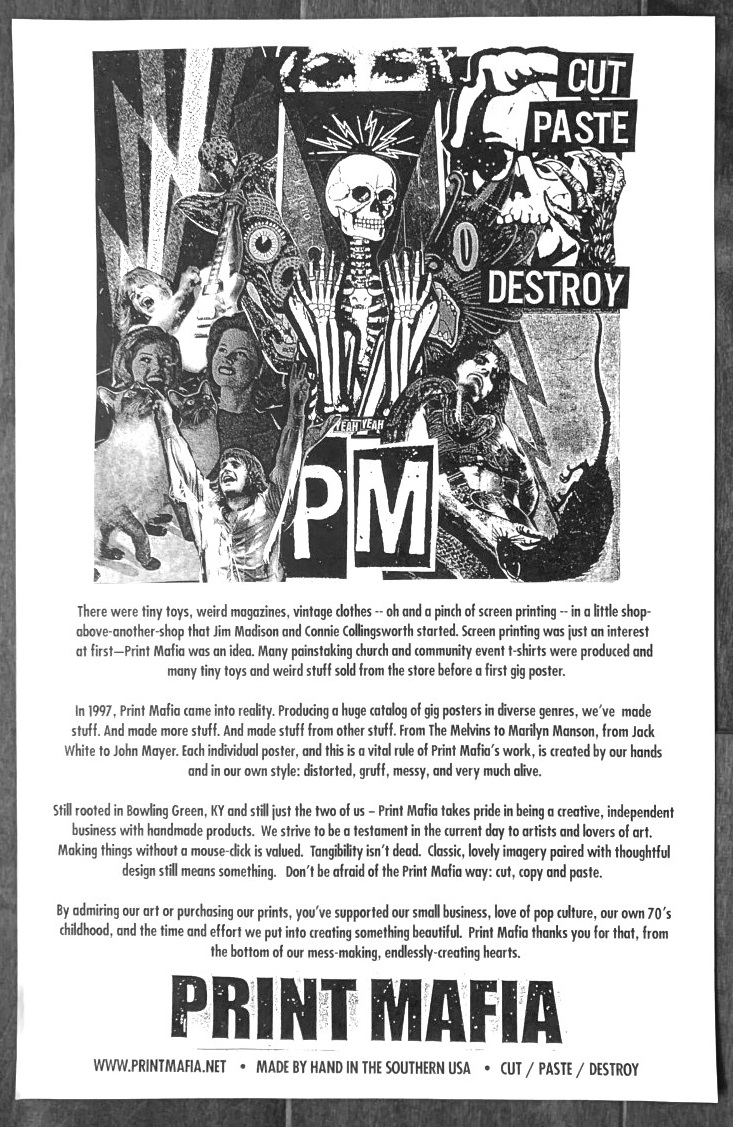 CUT
PASTE
DESTROY

YEAH YEAH

PM

There were tiny toys, weird magazines, vintage clothes -- oh and a pinch of screen printing -- in a little shop-above-another-shop that Jim Madison and Connie Collingsworth started. Screen printing was just an interest at first—Print Mafia was an idea. Many painstaking church and community event t-shirts were produced and many tiny toys and weird stuff sold from the store before a first gig poster.

In 1997, Print Mafia came into reality. Producing a huge catalog of gig posters in diverse genres, we've made stuff. And made more stuff. And made stuff from other stuff. From The Melvins to Marilyn Manson, from Jack White to John Mayer. Each individual poster, and this is a vital rule of Print Mafia's work, is created by our hands and in our own style: distorted, gruff, messy, and very much alive.

Still rooted in Bowling Green, KY and still just the two of us – Print Mafia takes pride in being a creative, independent business with handmade products. We strive to be a testament in the current day to artists and lovers of art. Making things without a mouse-click is valued. Tangibility isn't dead. Classic, lovely imagery paired with thoughtful design still means something. Don't be afraid of the Print Mafia way: cut, copy and paste.

By admiring our art or purchasing our prints, you've supported our small business, love of pop culture, our own 70's childhood, and the time and effort we put into creating something beautiful. Print Mafia thanks you for that, from the bottom of our mess-making, endlessly-creating hearts.

PRINT MAFIA

WWW.PRINTMAFIA.NET • MADE BY HAND IN THE SOUTHERN USA • CUT / PASTE / DESTROY